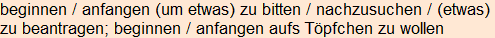 beginnen / anfangen (um etwas) zu bitten / nachzusuchen / (etwas) zu beantragen; beginnen / anfangen aufs Töpfchen zu wollen